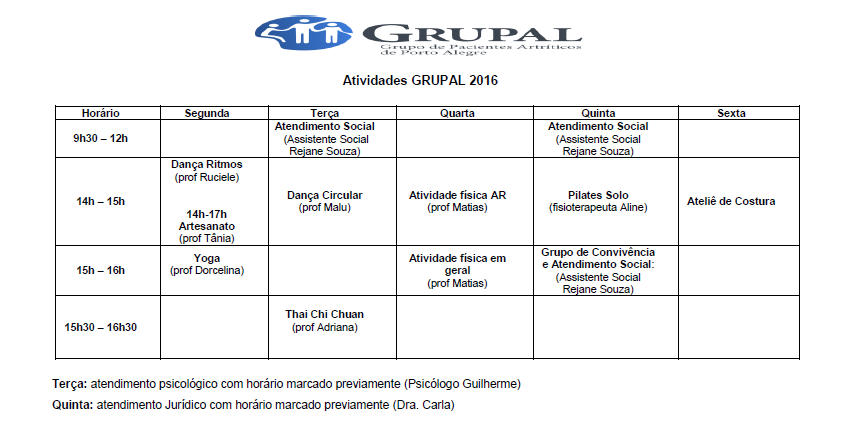 GRUPAL
Grupo de Pacientes Artríticos de Porto Alegre

Atividades GRUPAL 2016

| Horário | Segunda | Terça | Quarta | Quinta | Sexta |
|---|---|---|---|---|---|
| 9h30 – 12h | | Atendimento Social (Assistente Social Rejane Souza) | | Atendimento Social (Assistente Social Rejane Souza) | |
| 14h – 15h | Dança Ritmos (prof Ruciele) 14h-17h Artesanato (prof Tânia) | Dança Circular (prof Malu) | Atividade física AR (prof Matias) | Pilates Solo (fisioterapeuta Aline) | Ateliê de Costura |
| 15h – 16h | Yoga (prof Dorcelina) | | Atividade física em geral (prof Matias) | Grupo de Convivência e Atendimento Social: (Assistente Social Rejane Souza) | |
| 15h30 – 16h30 | | Thai Chi Chuan (prof Adriana) | | | |

Terça: atendimento psicológico com horário marcado previamente (Psicólogo Guilherme)
Quinta: atendimento Jurídico com horário marcado previamente (Dra. Carla)